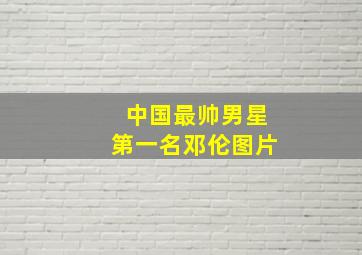 中国最帅男星
第一名邓伦图片